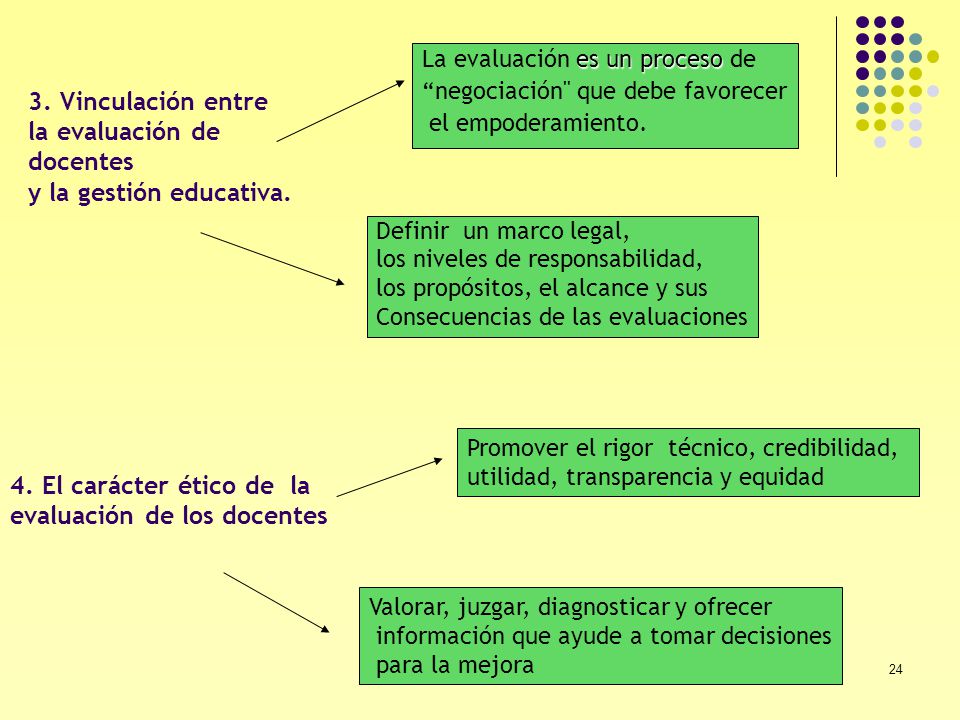 3. Vinculación entre la evaluación de docentes y la gestión educativa.

La evaluación es un proceso de “negociación" que debe favorecer el empoderamiento.

Definir un marco legal, los niveles de responsabilidad, los propósitos, el alcance y sus Consecuencias de las evaluaciones

4. El carácter ético de la evaluación de los docentes

Promover el rigor técnico, credibilidad, utilidad, transparencia y equidad

Valorar, juzgar, diagnosticar y ofrecer información que ayude a tomar decisiones para la mejora

24